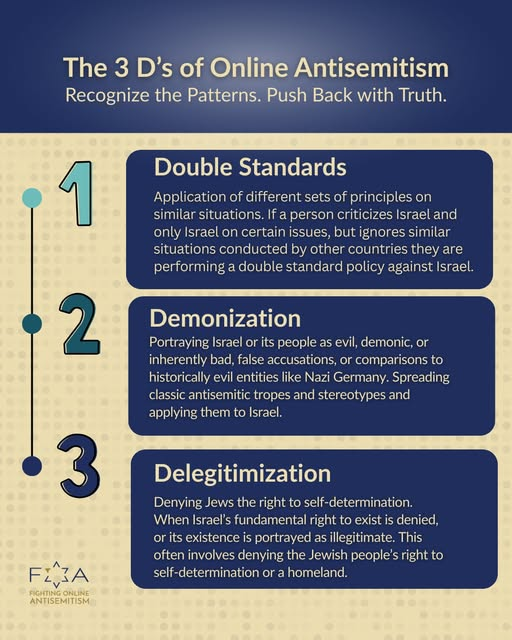 The 3 D's of Online Antisemitism
Recognize the Patterns. Push Back with Truth.

1

Double Standards

Application of different sets of principles on similar situations. If a person criticizes Israel and only Israel on certain issues, but ignores similar situations conducted by other countries they are performing a double standard policy against Israel.

2

Demonization

Portraying Israel or its people as evil, demonic, or inherently bad, false accusations, or comparisons to historically evil entities like Nazi Germany. Spreading classic antisemitic tropes and stereotypes and applying them to Israel.

3

Delegitimization

Denying Jews the right to self-determination. When Israel's fundamental right to exist is denied, or its existence is portrayed as illegitimate. This often involves denying the Jewish people's right to self-determination or a homeland.

FOA
FIGHTING ONLINE ANTISEMITISM